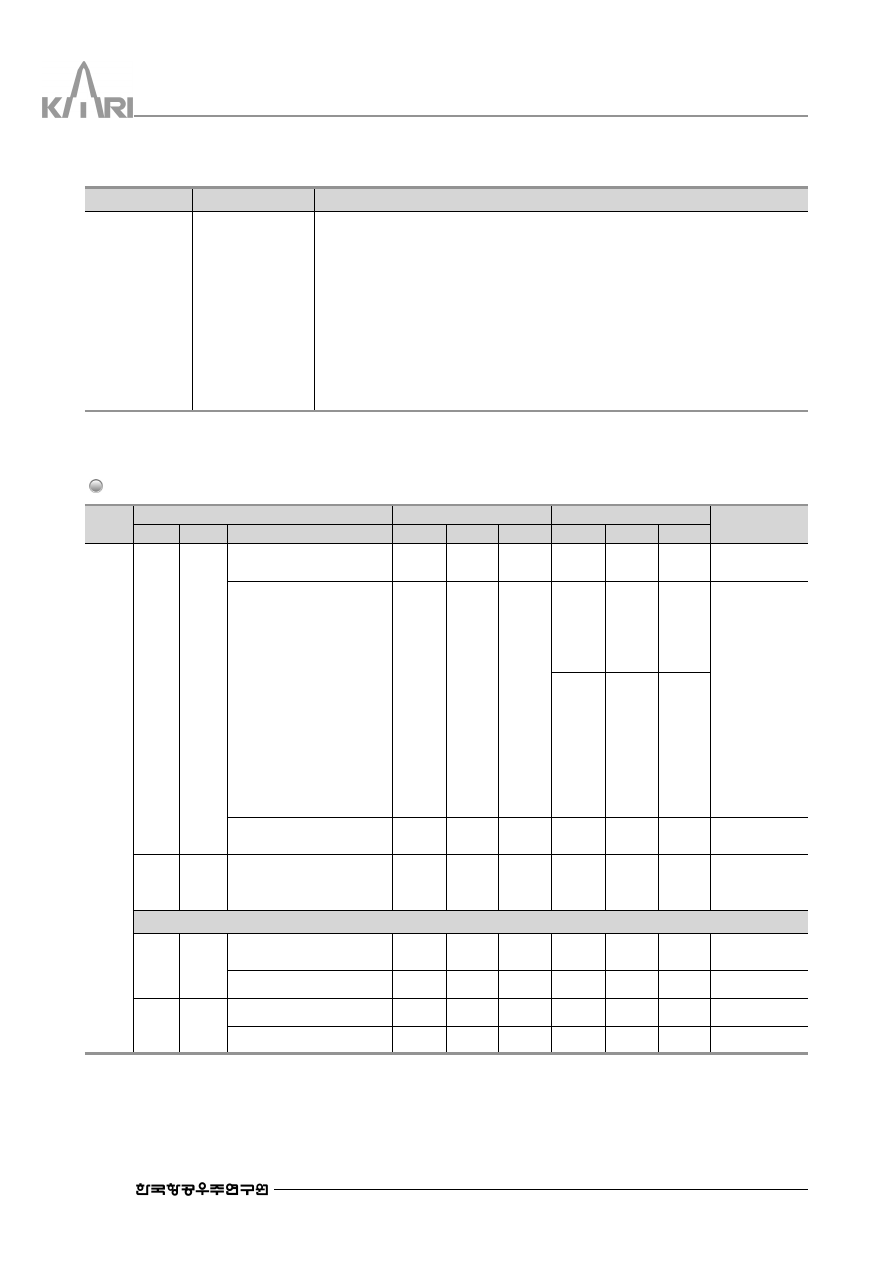 KARI

한국항공우주연구원